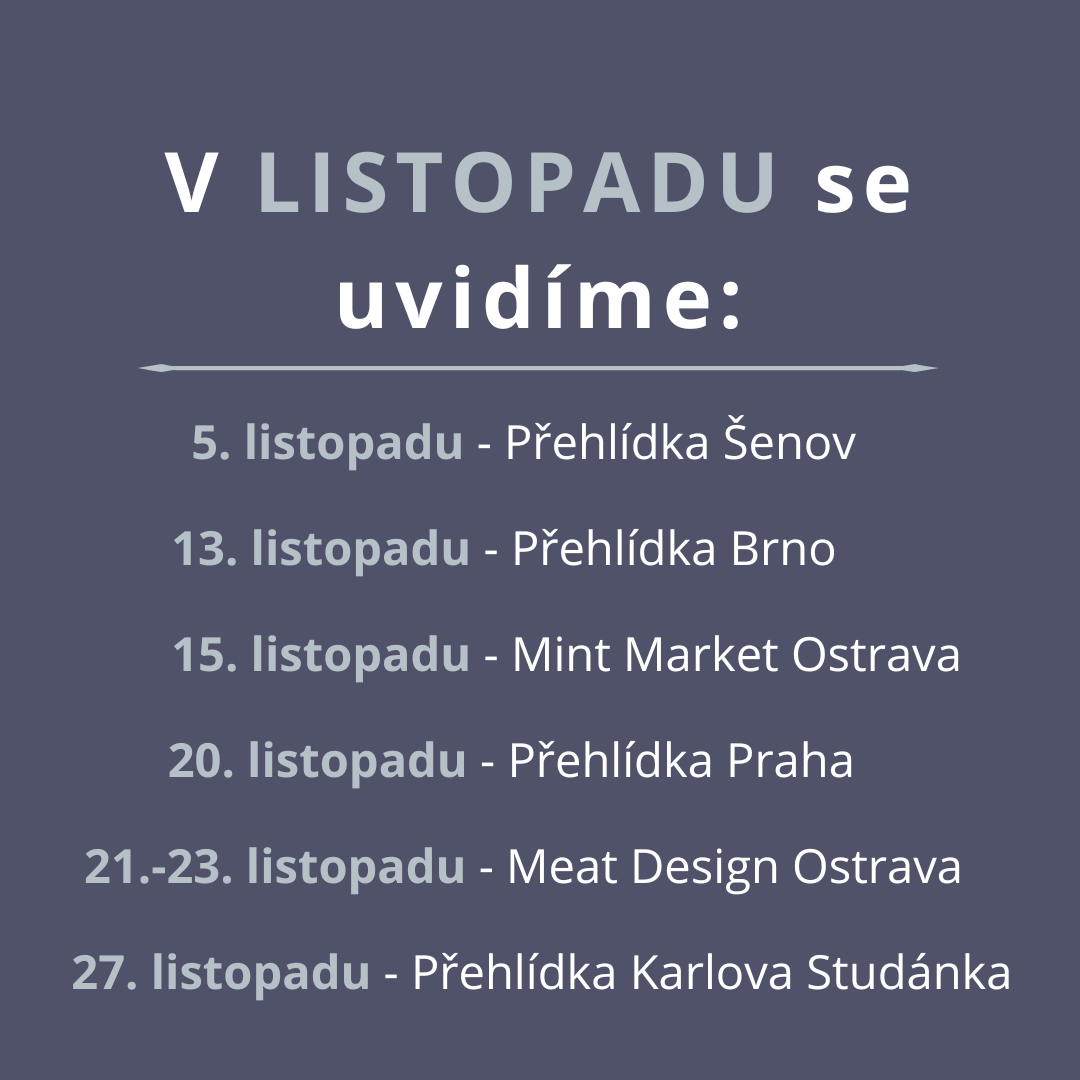 V LISTOPADU se uvidíme:

5. listopadu - Přehlídka Šenov

13. listopadu - Přehlídka Brno

15. listopadu - Mint Market Ostrava

20. listopadu - Přehlídka Praha

21.-23. listopadu - Meat Design Ostrava

27. listopadu - Přehlídka Karlova Studánka